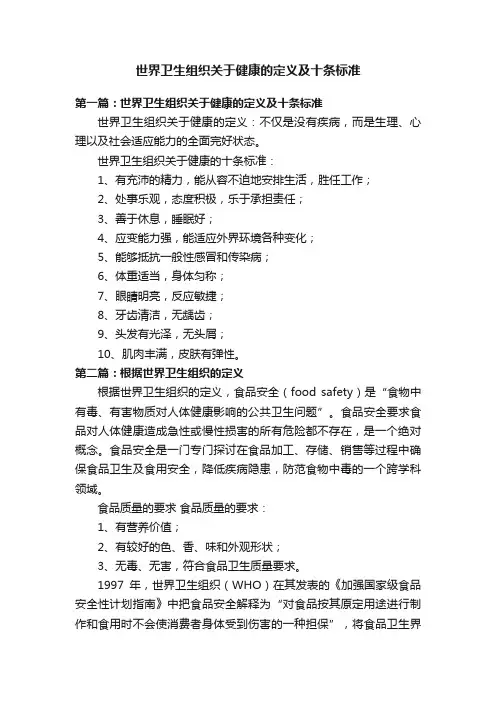 世界卫生组织关于健康的定义及十条标准

第一篇：世界卫生组织关于健康的定义及十条标准

世界卫生组织关于健康的定义：不仅是没有疾病，而是生理、心理以及社会适应能力的全面完好状态。

世界卫生组织关于健康的十条标准：

1、有充沛的精力，能从容不迫地安排生活，胜任工作；

2、处事乐观，态度积极，乐于承担责任；

3、善于休息，睡眠好；

4、应变能力强，能适应外界环境各种变化；

5、能够抵抗一般性感冒和传染病；

6、体重适当，身体匀称；

7、眼睛明亮，反应敏捷；

8、牙齿清洁，无龋齿；

9、头发有光泽，无头屑；

10、肌肉丰满，皮肤有弹性。

第二篇：根据世界卫生组织的定义

根据世界卫生组织的定义，食品安全（food safety）是“食物中有毒、有害物质对人体健康影响的公共卫生问题”。食品安全要求食品对人体健康造成急性或慢性损害的所有危险都不存在，是一个绝对概念。食品安全是一门专门探讨在食品加工、存储、销售等过程中确保食品卫生及食用安全，降低疾病隐患，防范食物中毒的一个跨学科领域。

食品质量的要求 食品质量的要求：

1、有营养价值；

2、有较好的色、香、味和外观形状；

3、无毒、无害，符合食品卫生质量要求。

1997 年，世界卫生组织（WHO）在其发表的《加强国家级食品安全性计划指南》中把食品安全解释为“对食品按其原定用途进行制作和食用时不会使消费者身体受到伤害的一种担保”，将食品卫生界